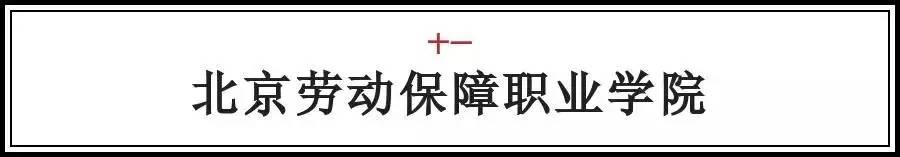 十一
北京劳动保障职业学院